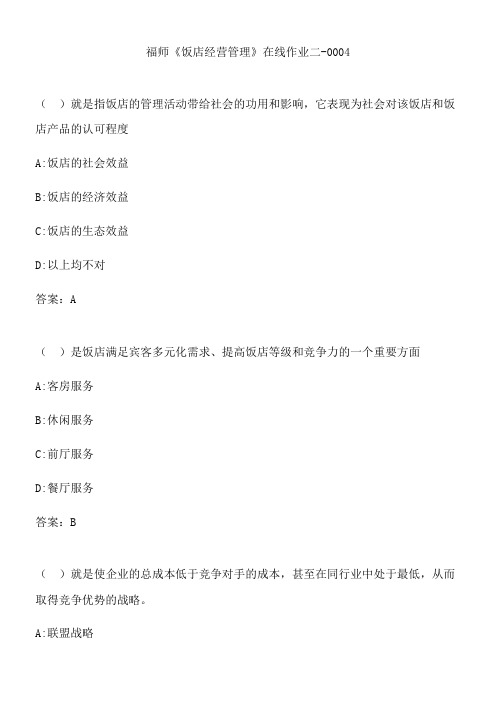 福师《饭店经营管理》在线作业二-0004

（ ）就是指饭店的管理活动带给社会的功用和影响，它表现为社会对该饭店和饭店产品的认可程度

A:饭店的社会效益

B:饭店的经济效益

C:饭店的生态效益

D:以上均不对

答案：A

（ ）是饭店满足宾客多元化需求、提高饭店等级和竞争力的一个重要方面

A:客房服务

B:休闲服务

C:前厅服务

D:餐厅服务

答案：B

（ ）就是使企业的总成本低于竞争对手的成本，甚至在同行业中处于最低，从而取得竞争优势的战略。

A:联盟战略